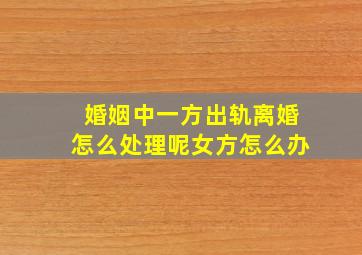 婚姻中一方出轨离婚
怎么处理呢女方怎么办